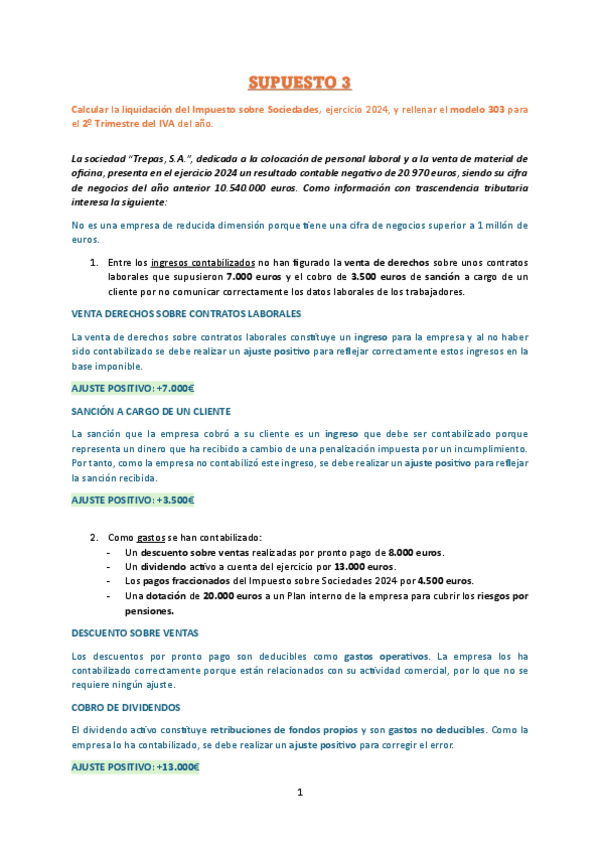 SUPUESTO 3

Calcular la liquidación del Impuesto sobre Sociedades, ejercicio 2024, y rellenar el modelo 303 para el 2º Trimestre del IVA del año.

La sociedad "Trepas, S.A.", dedicada a la colocación de personal laboral y a la venta de material de oficina, presenta en el ejercicio 2024 un resultado contable negativo de 20.970 euros, siendo su cifra de negocios del año anterior 10.540.000 euros. Como información con trascendencia tributaria interesa la siguiente:

No es una empresa de reducida dimensión porque tiene una cifra de negocios superior a 1 millón de euros.

1. Entre los ingresos contabilizados no han figurado la venta de derechos sobre unos contratos laborales que supusieron 7.000 euros y el cobro de 3.500 euros de sanción a cargo de un cliente por no comunicar correctamente los datos laborales de los trabajadores.

VENTA DERECHOS SOBRE CONTRATOS LABORALES

La venta de derechos sobre contratos laborales constituye un ingreso para la empresa y al no haber sido contabilizado se debe realizar un ajuste positivo para reflejar correctamente estos ingresos en la base imponible.

AJUSTE POSITIVO: +7.000€

SANCIÓN A CARGO DE UN CLIENTE

La sanción que la empresa cobró a su cliente es un ingreso que debe ser contabilizado porque representa un dinero que ha recibido a cambio de una penalización impuesta por un incumplimiento. Por tanto, como la empresa no contabilizó este ingreso, se debe realizar un ajuste positivo para reflejar la sanción recibida.

AJUSTE POSITIVO: +3.500€

2. Como gastos se han contabilizado:
- Un descuento sobre ventas realizadas por pronto pago de 8.000 euros.
- Un dividendo activo a cuenta del ejercicio por 13.000 euros.
- Los pagos fraccionados del Impuesto sobre Sociedades 2024 por 4.500 euros.
- Una dotación de 20.000 euros a un Plan interno de la empresa para cubrir los riesgos por pensiones.

DESCUENTO SOBRE VENTAS

Los descuentos por pronto pago son deducibles como gastos operativos. La empresa los ha contabilizado correctamente porque están relacionados con su actividad comercial, por lo que no se requiere ningún ajuste.

COBRO DE DIVIDENDOS

El dividendo activo constituye retribuciones de fondos propios y son gastos no deducibles. Como la empresa lo ha contabilizado, se debe realizar un ajuste positivo para corregir el error.

AJUSTE POSITIVO: +13.000€

1